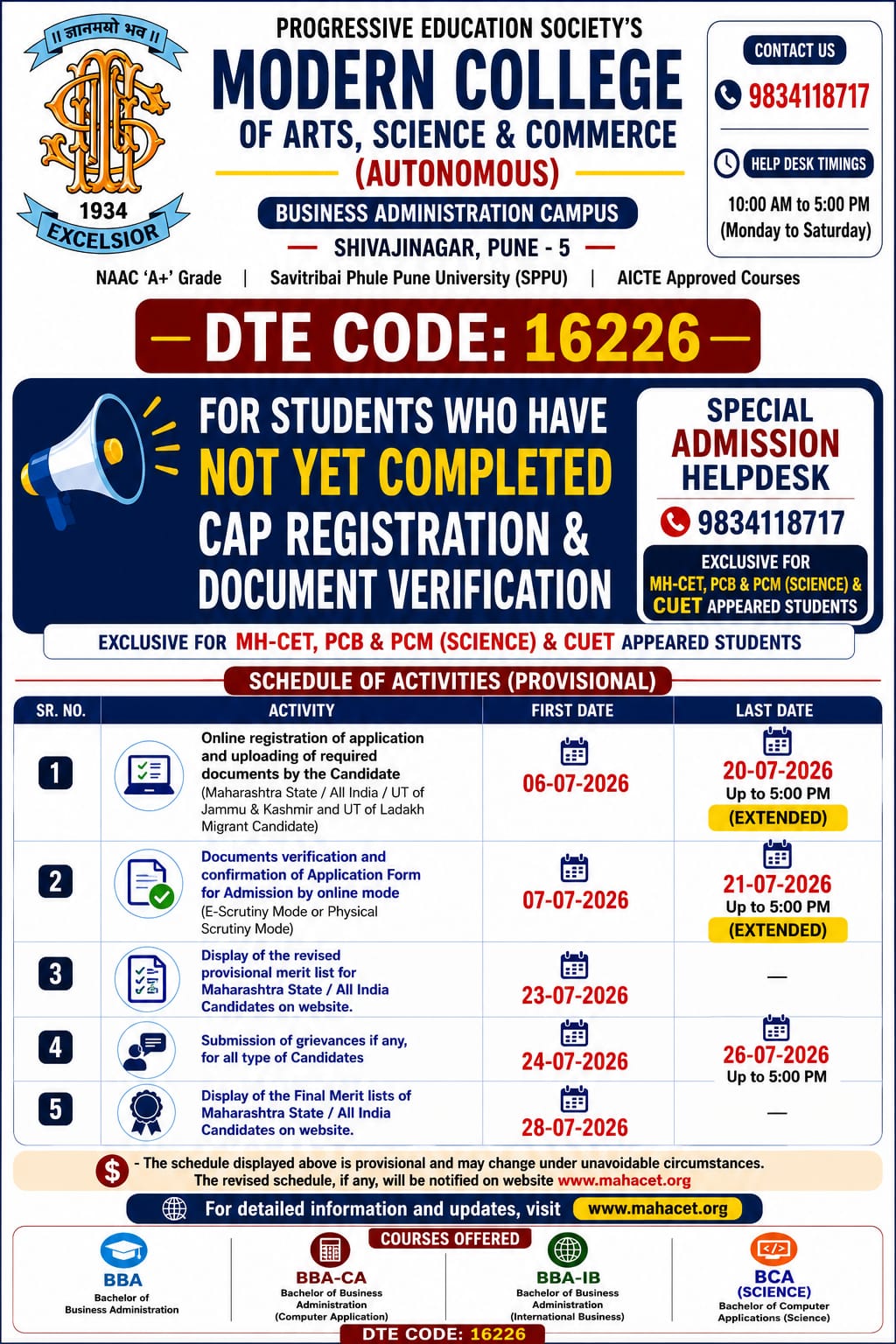 ॥ ज्ञानमयो भव ॥

1934

EXCELSIOR

PROGRESSIVE EDUCATION SOCIETY'S

MODERN COLLEGE

OF ARTS, SCIENCE & COMMERCE

(AUTONOMOUS)

BUSINESS ADMINISTRATION CAMPUS

SHIVAJINAGAR, PUNE - 5

CONTACT US

9834118717

HELP DESK TIMINGS

10:00 AM to 5:00 PM
(Monday to Saturday)

NAAC 'A+' Grade | Savitribai Phule Pune University (SPPU) | AICTE Approved Courses

DTE CODE: 16226

FOR STUDENTS WHO HAVE NOT YET COMPLETED CAP REGISTRATION & DOCUMENT VERIFICATION

SPECIAL ADMISSION HELPDESK

9834118717

EXCLUSIVE FOR MH-CET, PCB & PCM (SCIENCE) & CUET APPEARED STUDENTS

EXCLUSIVE FOR MH-CET, PCB & PCM (SCIENCE) & CUET APPEARED STUDENTS

SCHEDULE OF ACTIVITIES (PROVISIONAL)

| SR. NO. | ACTIVITY | FIRST DATE | LAST DATE |
|---|---|---|---|
| 1 | Online registration of application and uploading of required documents by the Candidate (Maharashtra State / All India / UT of Jammu & Kashmir and UT of Ladakh Migrant Candidate) | 06-07-2026 | 20-07-2026 Up to 5:00 PM (EXTENDED) |
| 2 | Documents verification and confirmation of Application Form for Admission by online mode (E-Scrutiny Mode or Physical Scrutiny Mode) | 07-07-2026 | 21-07-2026 Up to 5:00 PM (EXTENDED) |
| 3 | Display of the revised provisional merit list for Maharashtra State / All India Candidates on website. | 23-07-2026 | — |
| 4 | Submission of grievances if any, for all type of Candidates | 24-07-2026 | 26-07-2026 Up to 5:00 PM |
| 5 | Display of the Final Merit lists of Maharashtra State / All India Candidates on website. | 28-07-2026 | — |

- The schedule displayed above is provisional and may change under unavoidable circumstances. The revised schedule, if any, will be notified on website www.mahacet.org

For detailed information and updates, visit www.mahacet.org

COURSES OFFERED

BBA
Bachelor of Business Administration

BBA-CA
Bachelor of Business Administration (Computer Application)

BBA-IB
Bachelor of Business Administration (International Business)

BCA (SCIENCE)
Bachelor of Computer Applications (Science)

DTE CODE: 16226